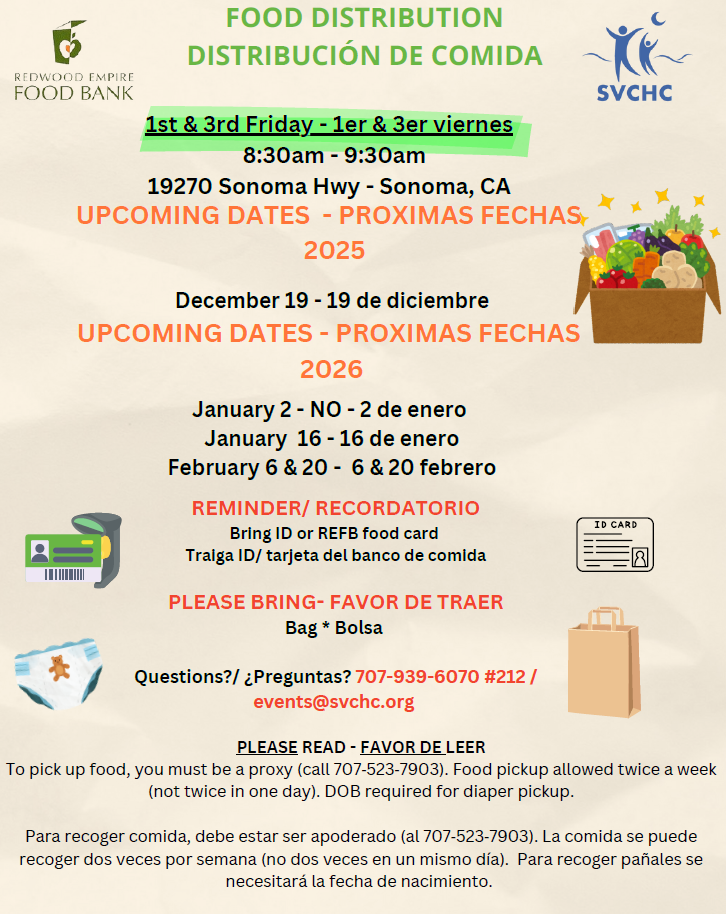 REDWOOD EMPIRE FOOD BANK

FOOD DISTRIBUTION
DISTRIBUCIÓN DE COMIDA

SVCHC

1st & 3rd Friday - 1er & 3er viernes
8:30am - 9:30am
19270 Sonoma Hwy - Sonoma, CA

UPCOMING DATES - PROXIMAS FECHAS
2025

December 19 - 19 de diciembre

UPCOMING DATES - PROXIMAS FECHAS
2026

January 2 - NO - 2 de enero
January 16 - 16 de enero
February 6 & 20 - 6 & 20 febrero

REMINDER/ RECORDATORIO
Bring ID or REFB food card
Traiga ID/ tarjeta del banco de comida

ID CARD

PLEASE BRING- FAVOR DE TRAER
Bag * Bolsa

Questions?/ ¿Preguntas? 707-939-6070 #212 / events@svchc.org

PLEASE READ - FAVOR DE LEER
To pick up food, you must be a proxy (call 707-523-7903). Food pickup allowed twice a week (not twice in one day). DOB required for diaper pickup.

Para recoger comida, debe estar ser apoderado (al 707-523-7903). La comida se puede recoger dos veces por semana (no dos veces en un mismo día). Para recoger pañales se necesitará la fecha de nacimiento.